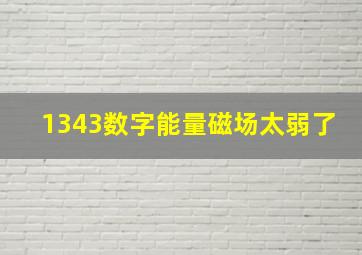 1343数字能量磁场太弱了